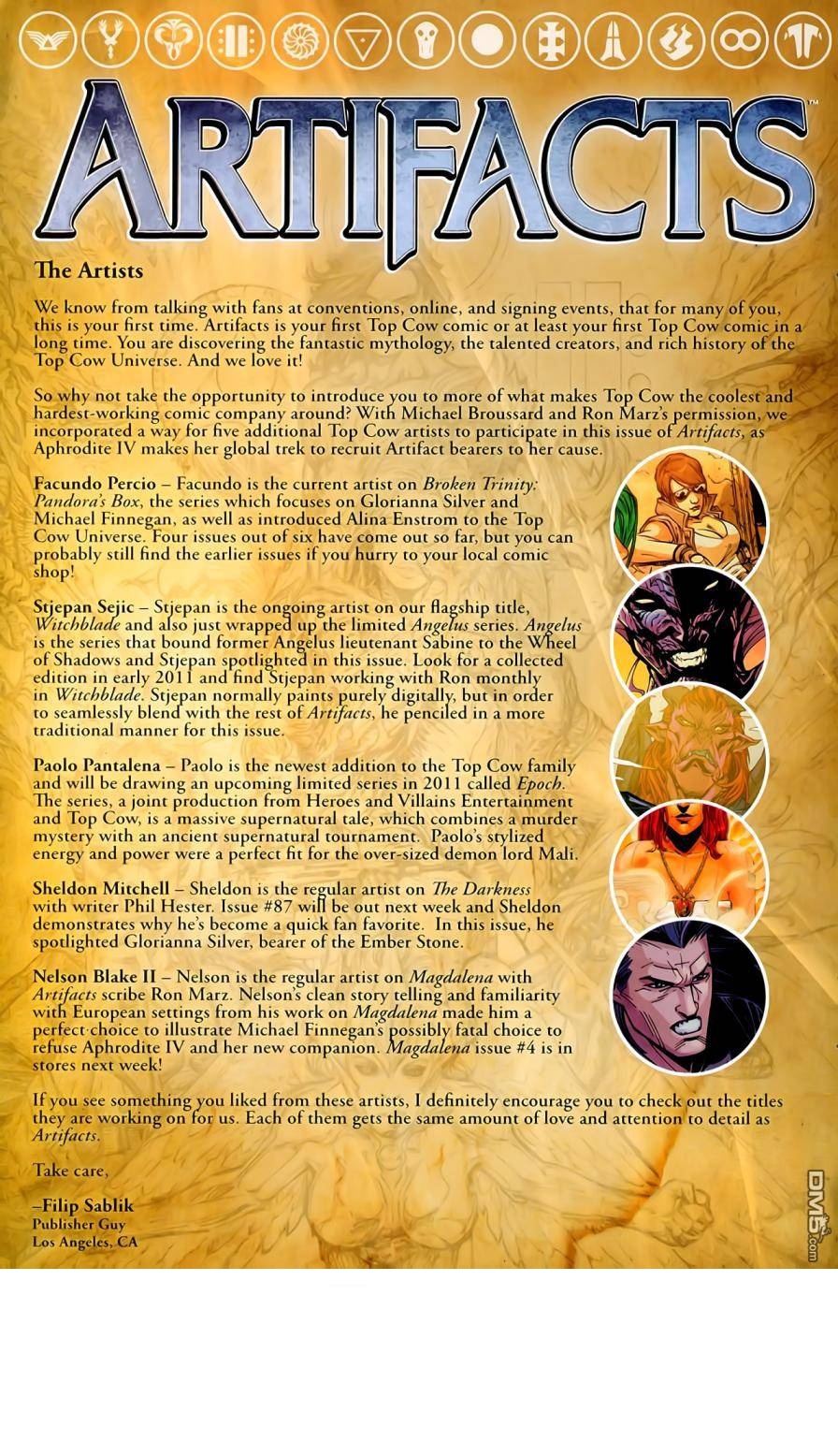 ARTIFACTS™

The Artists

We know from talking with fans at conventions, online, and signing events, that for many of you, this is your first time. Artifacts is your first Top Cow comic or at least your first Top Cow comic in a long time. You are discovering the fantastic mythology, the talented creators, and rich history of the Top Cow Universe. And we love it!

So why not take the opportunity to introduce you to more of what makes Top Cow the coolest and hardest-working comic company around? With Michael Broussard and Ron Marz's permission, we incorporated a way for five additional Top Cow artists to participate in this issue of Artifacts, as Aphrodite IV makes her global trek to recruit Artifact bearers to her cause.

Facundo Percio – Facundo is the current artist on Broken Trinity: Pandora's Box, the series which focuses on Glorianna Silver and Michael Finnegan, as well as introduced Alina Enstrom to the Top Cow Universe. Four issues out of six have come out so far, but you can probably still find the earlier issues if you hurry to your local comic shop!

Stjepan Sejic – Stjepan is the ongoing artist on our flagship title, Witchblade and also just wrapped up the limited Angelus series. Angelus is the series that bound former Angelus lieutenant Sabine to the Wheel of Shadows and Stjepan spotlighted in this issue. Look for a collected edition in early 2011 and find Stjepan working with Ron monthly in Witchblade. Stjepan normally paints purely digitally, but in order to seamlessly blend with the rest of Artifacts, he penciled in a more traditional manner for this issue.

Paolo Pantalena – Paolo is the newest addition to the Top Cow family and will be drawing an upcoming limited series in 2011 called Epoch. The series, a joint production from Heroes and Villains Entertainment and Top Cow, is a massive supernatural tale, which combines a murder mystery with an ancient supernatural tournament. Paolo's stylized energy and power were a perfect fit for the over-sized demon lord Mali.

Sheldon Mitchell – Sheldon is the regular artist on The Darkness with writer Phil Hester. Issue #87 will be out next week and Sheldon demonstrates why he's become a quick fan favorite. In this issue, he spotlighted Glorianna Silver, bearer of the Ember Stone.

Nelson Blake II – Nelson is the regular artist on Magdalena with Artifacts scribe Ron Marz. Nelson's clean story telling and familiarity with European settings from his work on Magdalena made him a perfect choice to illustrate Michael Finnegan's possibly fatal choice to refuse Aphrodite IV and her new companion. Magdalena issue #4 is in stores next week!

If you see something you liked from these artists, I definitely encourage you to check out the titles they are working on for us. Each of them gets the same amount of love and attention to detail as Artifacts.

Take care,

–Filip Sablik
Publisher Guy
Los Angeles, CA

DM5.com